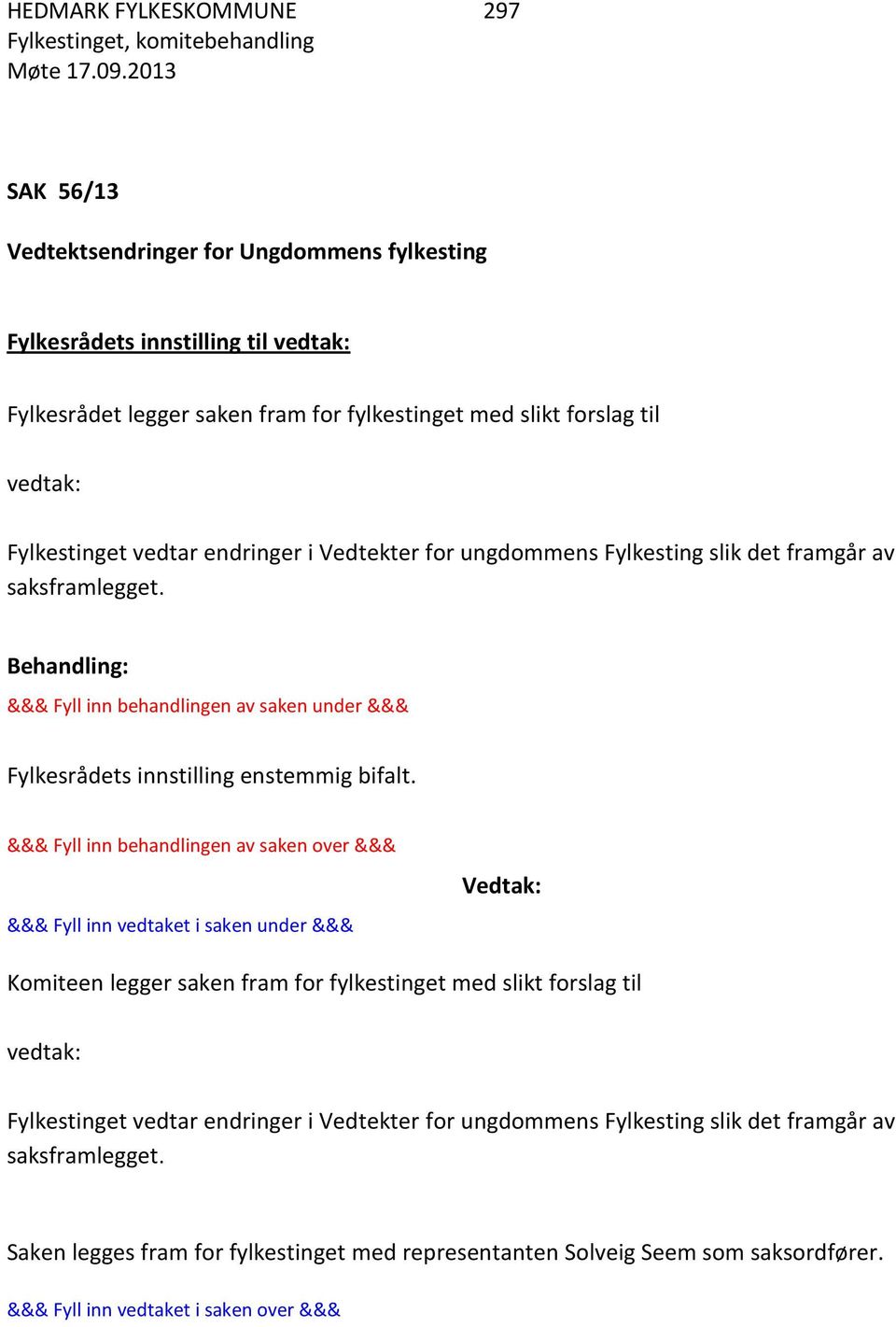 HEDMARK FYLKESKOMMUNE 297
Fylkestinget, komitebehandling
Møte 17.09.2013

SAK 56/13

Vedtektsendringer for Ungdommens fylkesting

Fylkesrådets innstilling til vedtak:

Fylkesrådet legger saken fram for fylkestinget med slikt forslag til

vedtak:

Fylkestinget vedtar endringer i Vedtekter for ungdommens Fylkesting slik det framgår av saksframlegget.

Behandling:

&&& Fyll inn behandlingen av saken under &&&

Fylkesrådets innstilling enstemmig bifalt.

&&& Fyll inn behandlingen av saken over &&&

Vedtak:

&&& Fyll inn vedtaket i saken under &&&

Komiteen legger saken fram for fylkestinget med slikt forslag til

vedtak:

Fylkestinget vedtar endringer i Vedtekter for ungdommens Fylkesting slik det framgår av saksframlegget.

Saken legges fram for fylkestinget med representanten Solveig Seem som saksordfører.

&&& Fyll inn vedtaket i saken over &&&